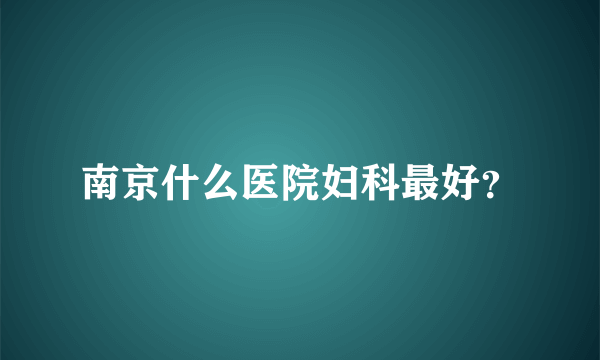 南京什么医院妇科最好?